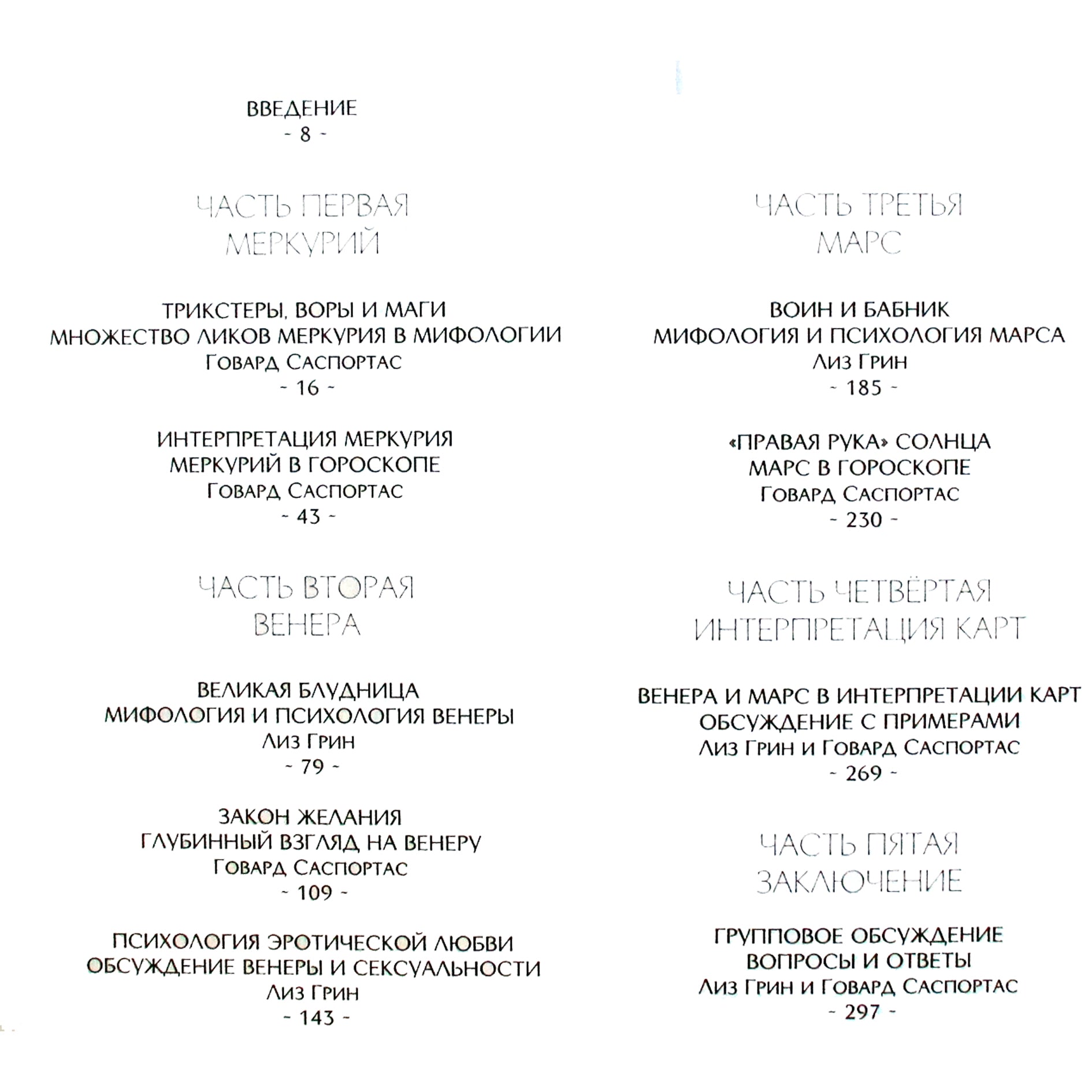 ВВЕДЕНИЕ
- 8 -

ЧАСТЬ ПЕРВАЯ
МЕРКУРИЙ

ТРИКСТЕРЫ, ВОРЫ И МАГИ
МНОЖЕСТВО ЛИКОВ МЕРКУРИЯ В МИФОЛОГИИ
ГОВАРД САСПОРТАС
- 16 -

ИНТЕРПРЕТАЦИЯ МЕРКУРИЯ
МЕРКУРИЙ В ГОРОСКОПЕ
ГОВАРД САСПОРТАС
- 43 -

ЧАСТЬ ВТОРАЯ
ВЕНЕРА

ВЕЛИКАЯ БЛУДНИЦА
МИФОЛОГИЯ И ПСИХОЛОГИЯ ВЕНЕРЫ
ЛИЗ ГРИН
- 79 -

ЗАКОН ЖЕЛАНИЯ
ГЛУБИННЫЙ ВЗГЛЯД НА ВЕНЕРУ
ГОВАРД САСПОРТАС
- 109 -

ПСИХОЛОГИЯ ЭРОТИЧЕСКОЙ ЛЮБВИ
ОБСУЖДЕНИЕ ВЕНЕРЫ И СЕКСУАЛЬНОСТИ
ЛИЗ ГРИН
- 143 -

ЧАСТЬ ТРЕТЬЯ
МАРС

ВОИН И БАБНИК
МИФОЛОГИЯ И ПСИХОЛОГИЯ МАРСА
ЛИЗ ГРИН
- 185 -

«ПРАВАЯ РУКА» СОЛНЦА
МАРС В ГОРОСКОПЕ
ГОВАРД САСПОРТАС
- 230 -

ЧАСТЬ ЧЕТВЁРТАЯ
ИНТЕРПРЕТАЦИЯ КАРТ

ВЕНЕРА И МАРС В ИНТЕРПРЕТАЦИИ КАРТ
ОБСУЖДЕНИЕ С ПРИМЕРАМИ
ЛИЗ ГРИН И ГОВАРД САСПОРТАС
- 269 -

ЧАСТЬ ПЯТАЯ
ЗАКЛЮЧЕНИЕ

ГРУППОВОЕ ОБСУЖДЕНИЕ
ВОПРОСЫ И ОТВЕТЫ
ЛИЗ ГРИН И ГОВАРД САСПОРТАС
- 297 -